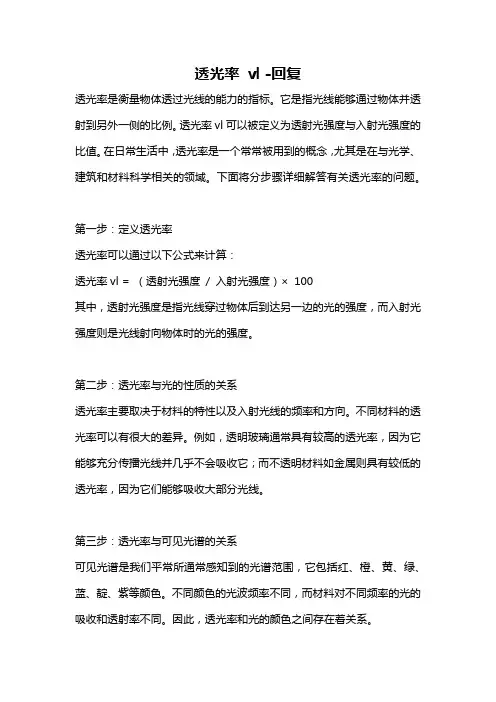 透光率 vl -回复

透光率是衡量物体透过光线的能力的指标。它是指光线能够通过物体并透射到另外一侧的比例。透光率 vl 可以被定义为透射光强度与入射光强度的比值。在日常生活中，透光率是一个常常被用到的概念，尤其是在与光学、建筑和材料科学相关的领域。下面将分步骤详细解答有关透光率的问题。

第一步：定义透光率

透光率可以通过以下公式来计算：

透光率 vl = （透射光强度 / 入射光强度）× 100

其中，透射光强度是指光线穿过物体后到达另一边的光的强度，而入射光强度则是光线射向物体时的光的强度。

第二步：透光率与光的性质的关系

透光率主要取决于材料的特性以及入射光线的频率和方向。不同材料的透光率可以有很大的差异。例如，透明玻璃通常具有较高的透光率，因为它能够充分传播光线并几乎不会吸收它；而不透明材料如金属则具有较低的透光率，因为它们能够吸收大部分光线。

第三步：透光率与可见光谱的关系

可见光谱是我们平常所通常感知到的光谱范围，它包括红、橙、黄、绿、蓝、靛、紫等颜色。不同颜色的光波频率不同，而材料对不同频率的光的吸收和透射率不同。因此，透光率和光的颜色之间存在着关系。